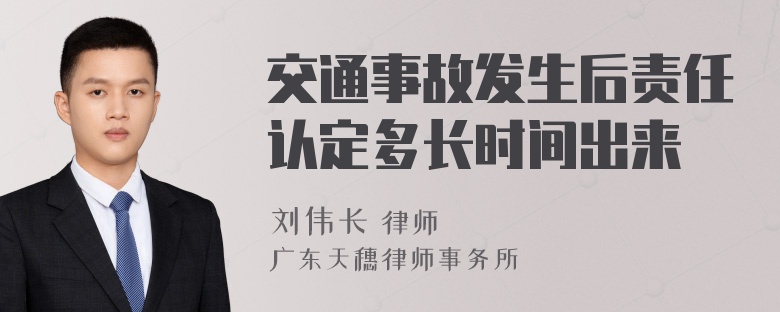 交通事故发生后责任认定多长时间出来

刘伟长 律师
广东天穗律师事务所